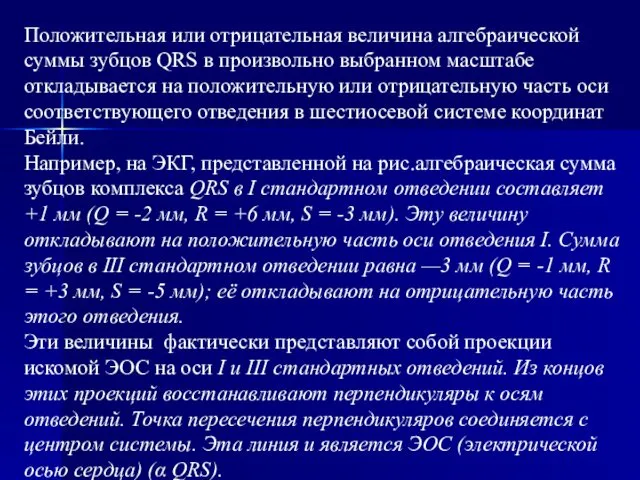 Положительная или отрицательная величина алгебраической суммы зубцов QRS в произвольно выбранном масштабе откладывается на положительную или отрицательную часть оси соответствующего отведения в шестиосевой системе координат Бейли.
Например, на ЭКГ, представленной на рис.алгебраическая сумма зубцов комплекса QRS в I стандартном отведении составляет +1 мм (Q = -2 мм, R = +6 мм, S = -3 мм). Эту величину откладывают на положительную часть оси отведения I. Сумма зубцов в III стандартном отведении равна —3 мм (Q = -1 мм, R = +3 мм, S = -5 мм); её откладывают на отрицательную часть этого отведения.
Эти величины фактически представляют собой проекции искомой ЭОС на оси I и III стандартных отведений. Из концов этих проекций восстанавливают перпендикуляры к осям отведений. Точка пересечения перпендикуляров соединяется с центром системы. Эта линия и является ЭОС (электрической осью сердца) (α QRS).